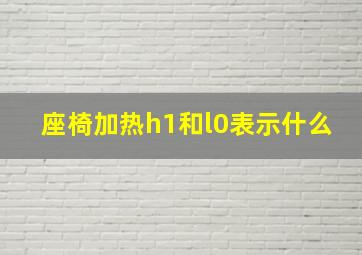 座椅加热h1和l0表示什么